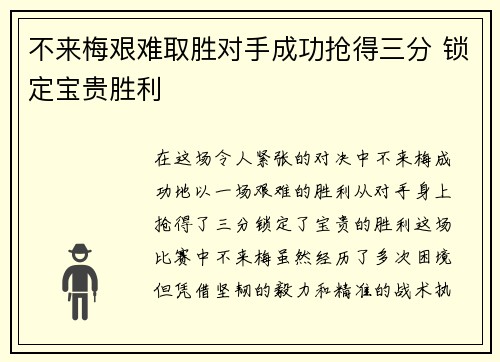 不来梅艰难取胜对手成功抢得三分 锁定宝贵胜利

在这场令人紧张的对决中不来梅成功地以一场艰难的胜利从对手身上抢得了三分锁定了宝贵的胜利这场比赛中不来梅虽然经历了多次困境但凭借坚韧的毅力和精准的战术执